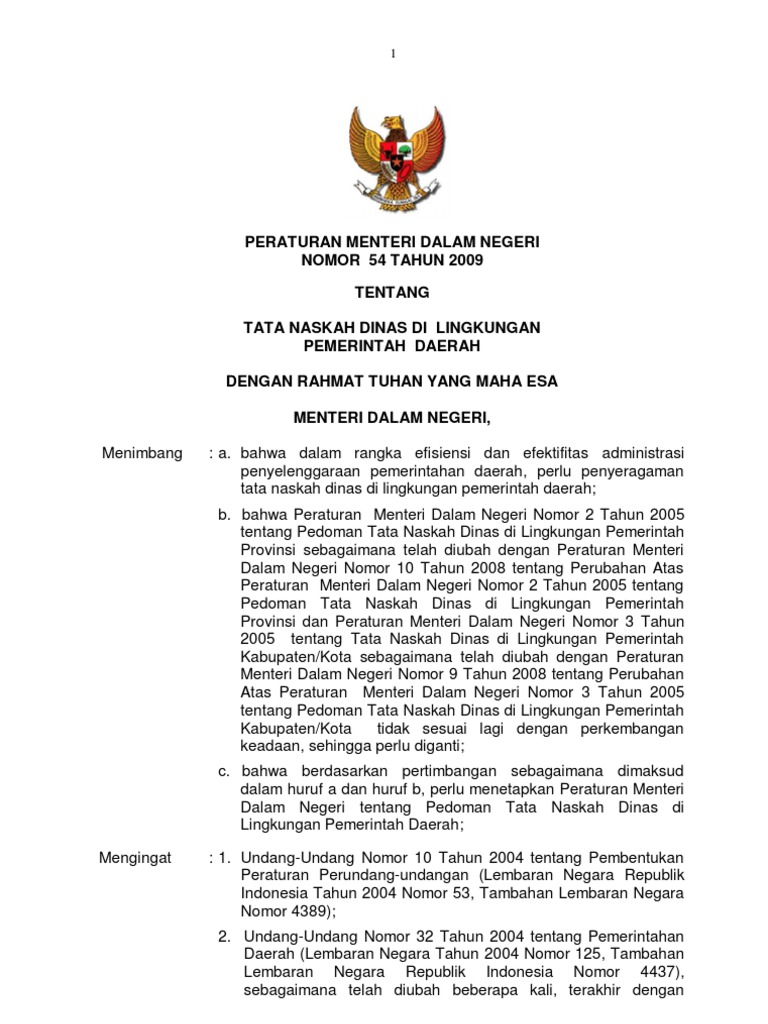 1

PERATURAN MENTERI DALAM NEGERI
NOMOR 54 TAHUN 2009

TENTANG

TATA NASKAH DINAS DI LINGKUNGAN
PEMERINTAH DAERAH

DENGAN RAHMAT TUHAN YANG MAHA ESA

MENTERI DALAM NEGERI,

Menimbang : a. bahwa dalam rangka efisiensi dan efektifitas administrasi penyelenggaraan pemerintahan daerah, perlu penyeragaman tata naskah dinas di lingkungan pemerintah daerah;

b. bahwa Peraturan Menteri Dalam Negeri Nomor 2 Tahun 2005 tentang Pedoman Tata Naskah Dinas di Lingkungan Pemerintah Provinsi sebagaimana telah diubah dengan Peraturan Menteri Dalam Negeri Nomor 10 Tahun 2008 tentang Perubahan Atas Peraturan Menteri Dalam Negeri Nomor 2 Tahun 2005 tentang Pedoman Tata Naskah Dinas di Lingkungan Pemerintah Provinsi dan Peraturan Menteri Dalam Negeri Nomor 3 Tahun 2005 tentang Tata Naskah Dinas di Lingkungan Pemerintah Kabupaten/Kota sebagaimana telah diubah dengan Peraturan Menteri Dalam Negeri Nomor 9 Tahun 2008 tentang Perubahan Atas Peraturan Menteri Dalam Negeri Nomor 3 Tahun 2005 tentang Pedoman Tata Naskah Dinas di Lingkungan Pemerintah Kabupaten/Kota tidak sesuai lagi dengan perkembangan keadaan, sehingga perlu diganti;

c. bahwa berdasarkan pertimbangan sebagaimana dimaksud dalam huruf a dan huruf b, perlu menetapkan Peraturan Menteri Dalam Negeri tentang Pedoman Tata Naskah Dinas di Lingkungan Pemerintah Daerah;

Mengingat : 1. Undang-Undang Nomor 10 Tahun 2004 tentang Pembentukan Peraturan Perundang-undangan (Lembaran Negara Republik Indonesia Tahun 2004 Nomor 53, Tambahan Lembaran Negara Nomor 4389);

2. Undang-Undang Nomor 32 Tahun 2004 tentang Pemerintahan Daerah (Lembaran Negara Tahun 2004 Nomor 125, Tambahan Lembaran Negara Republik Indonesia Nomor 4437), sebagaimana telah diubah beberapa kali, terakhir dengan